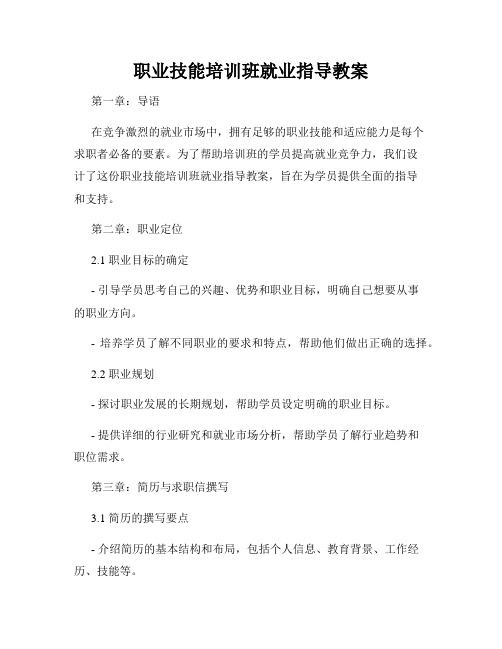 职业技能培训班就业指导教案

第一章：导语

在竞争激烈的就业市场中，拥有足够的职业技能和适应能力是每个求职者必备的要素。为了帮助培训班的学员提高就业竞争力，我们设计了这份职业技能培训班就业指导教案，旨在为学员提供全面的指导和支持。

第二章：职业定位

2.1 职业目标的确定

- 引导学员思考自己的兴趣、优势和职业目标，明确自己想要从事的职业方向。

- 培养学员了解不同职业的要求和特点，帮助他们做出正确的选择。

2.2 职业规划

- 探讨职业发展的长期规划，帮助学员设定明确的职业目标。

- 提供详细的行业研究和就业市场分析，帮助学员了解行业趋势和职位需求。

第三章：简历与求职信撰写

3.1 简历的撰写要点

- 介绍简历的基本结构和布局，包括个人信息、教育背景、工作经历、技能等。